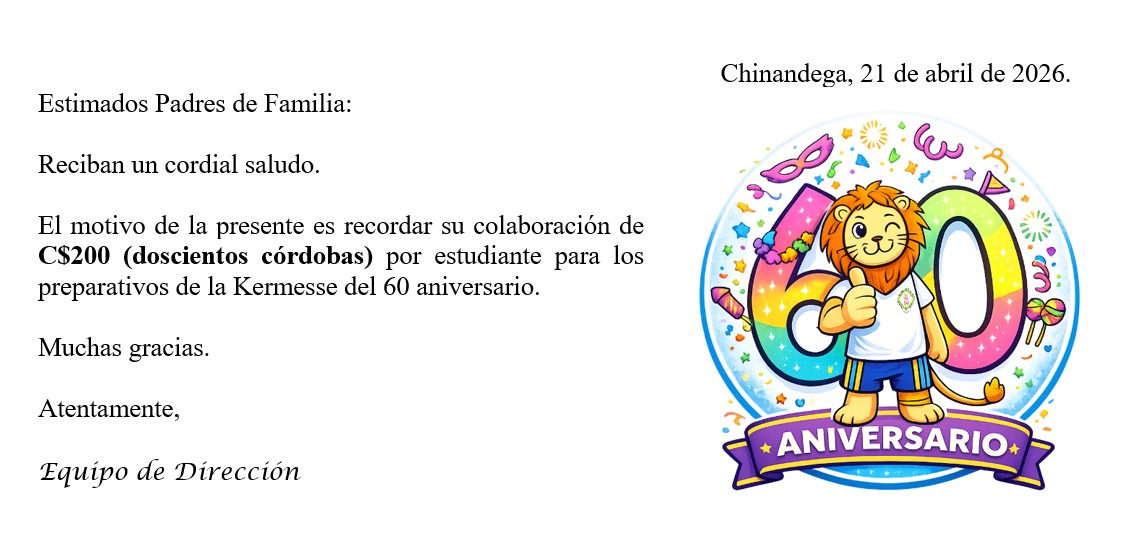 Chinandega, 21 de abril de 2026.

Estimados Padres de Familia:

Reciban un cordial saludo.

El motivo de la presente es recordar su colaboración de C$200 (doscientos córdobas) por estudiante para los preparativos de la Kermesse del 60 aniversario.

Muchas gracias.

Atentamente,

Equipo de Dirección

60

ANIVERSARIO